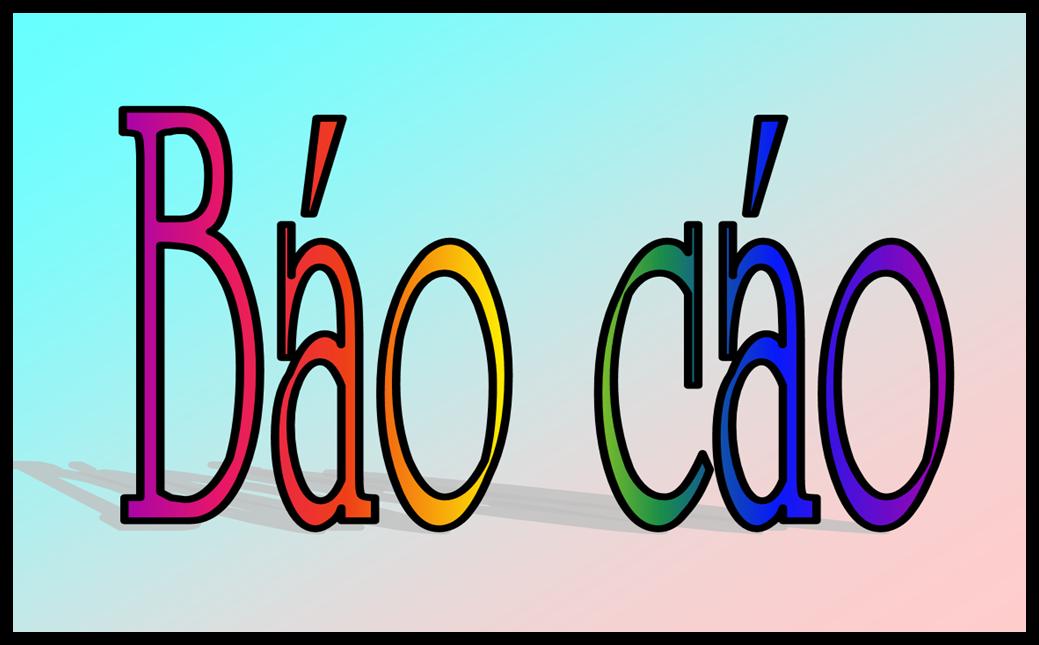 Báo cáo